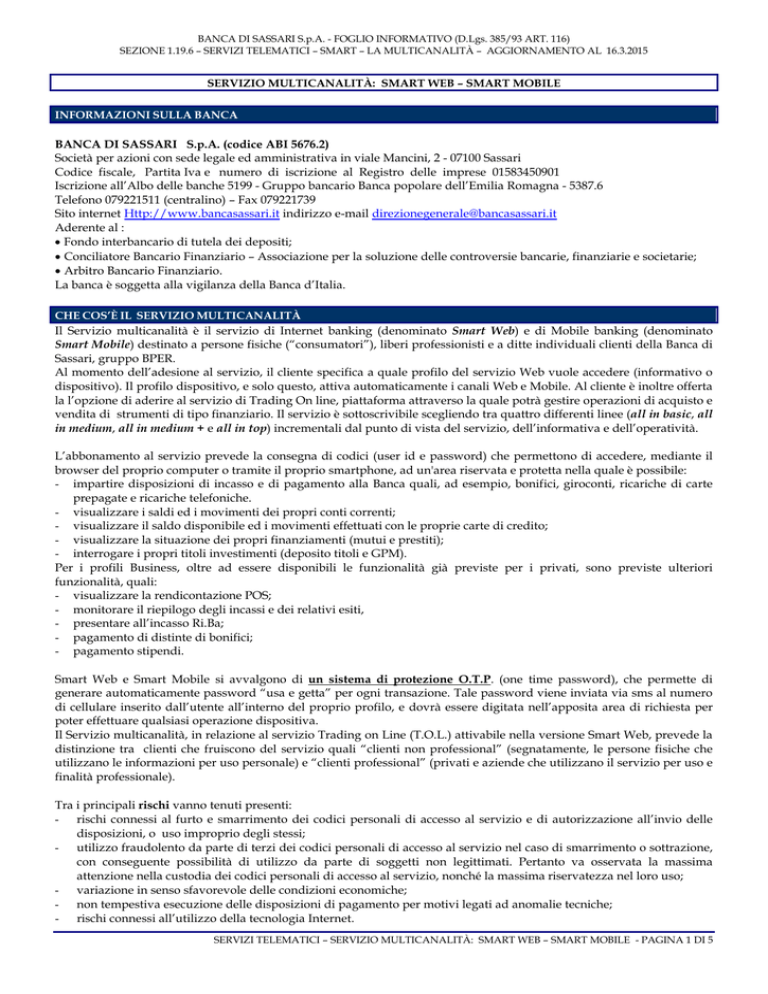 BANCA DI SASSARI S.p.A. - FOGLIO INFORMATIVO (D.Lgs. 385/93 ART. 116)
SEZIONE 1.19.6 – SERVIZI TELEMATICI – SMART – LA MULTICANALITÀ – AGGIORNAMENTO AL 16.3.2015

SERVIZIO MULTICANALITÀ: SMART WEB – SMART MOBILE

INFORMAZIONI SULLA BANCA

BANCA DI SASSARI S.p.A. (codice ABI 5676.2)
Società per azioni con sede legale ed amministrativa in viale Mancini, 2 - 07100 Sassari
Codice fiscale, Partita Iva e numero di iscrizione al Registro delle imprese 01583450901
Iscrizione all'Albo delle banche 5199 - Gruppo bancario Banca popolare dell'Emilia Romagna - 5387.6
Telefono 079221511 (centralino) – Fax 079221739
Sito internet Http://www.bancasassari.it indirizzo e-mail direzionegenerale@bancasassari.it
Aderente al :
• Fondo interbancario di tutela dei depositi;
• Conciliatore Bancario Finanziario – Associazione per la soluzione delle controversie bancarie, finanziarie e societarie;
• Arbitro Bancario Finanziario.
La banca è soggetta alla vigilanza della Banca d'Italia.

CHE COS'È IL SERVIZIO MULTICANALITÀ
Il Servizio multicanalità è il servizio di Internet banking (denominato Smart Web) e di Mobile banking (denominato Smart Mobile) destinato a persone fisiche ("consumatori"), liberi professionisti e a ditte individuali clienti della Banca di Sassari, gruppo BPER.
Al momento dell'adesione al servizio, il cliente specifica a quale profilo del servizio Web vuole accedere (informativo o dispositivo). Il profilo dispositivo, e solo questo, attiva automaticamente i canali Web e Mobile. Al cliente è inoltre offerta la l'opzione di aderire al servizio di Trading On line, piattaforma attraverso la quale potrà gestire operazioni di acquisto e vendita di strumenti di tipo finanziario. Il servizio è sottoscrivibile scegliendo tra quattro differenti linee (all in basic, all in medium, all in medium + e all in top) incrementali dal punto di vista del servizio, dell'informativa e dell'operatività.

L'abbonamento al servizio prevede la consegna di codici (user id e password) che permettono di accedere, mediante il browser del proprio computer o tramite il proprio smartphone, ad un'area riservata e protetta nella quale è possibile:
- impartire disposizioni di incasso e di pagamento alla Banca quali, ad esempio, bonifici, giroconti, ricariche di carte prepagate e ricariche telefoniche.
- visualizzare i saldi ed i movimenti dei propri conti correnti;
- visualizzare il saldo disponibile ed i movimenti effettuati con le proprie carte di credito;
- visualizzare la situazione dei propri finanziamenti (mutui e prestiti);
- interrogare i propri titoli investimenti (deposito titoli e GPM).
Per i profili Business, oltre ad essere disponibili le funzionalità già previste per i privati, sono previste ulteriori funzionalità, quali:
- visualizzare la rendicontazione POS;
- monitorare il riepilogo degli incassi e dei relativi esiti,
- presentare all'incasso Ri.Ba;
- pagamento di distinte di bonifici;
- pagamento stipendi.

Smart Web e Smart Mobile si avvalgono di un sistema di protezione O.T.P. (one time password), che permette di generare automaticamente password "usa e getta" per ogni transazione. Tale password viene inviata via sms al numero di cellulare inserito dall'utente all'interno del proprio profilo, e dovrà essere digitata nell'apposita area di richiesta per poter effettuare qualsiasi operazione dispositiva.
Il Servizio multicanalità, in relazione al servizio Trading on Line (T.O.L.) attivabile nella versione Smart Web, prevede la distinzione tra clienti che fruiscono del servizio quali "clienti non professional" (segnatamente, le persone fisiche che utilizzano le informazioni per uso personale) e "clienti professional" (privati e aziende che utilizzano il servizio per uso e finalità professionale).

Tra i principali rischi vanno tenuti presenti:
- rischi connessi al furto e smarrimento dei codici personali di accesso al servizio e di autorizzazione all'invio delle disposizioni, o uso improprio degli stessi;
- utilizzo fraudolento da parte di terzi dei codici personali di accesso al servizio nel caso di smarrimento o sottrazione, con conseguente possibilità di utilizzo da parte di soggetti non legittimati. Pertanto va osservata la massima attenzione nella custodia dei codici personali di accesso al servizio, nonché la massima riservatezza nel loro uso;
- variazione in senso sfavorevole delle condizioni economiche;
- non tempestiva esecuzione delle disposizioni di pagamento per motivi legati ad anomalie tecniche;
- rischi connessi all'utilizzo della tecnologia Internet.

SERVIZI TELEMATICI – SERVIZIO MULTICANALITÀ: SMART WEB – SMART MOBILE - PAGINA 1 DI 5